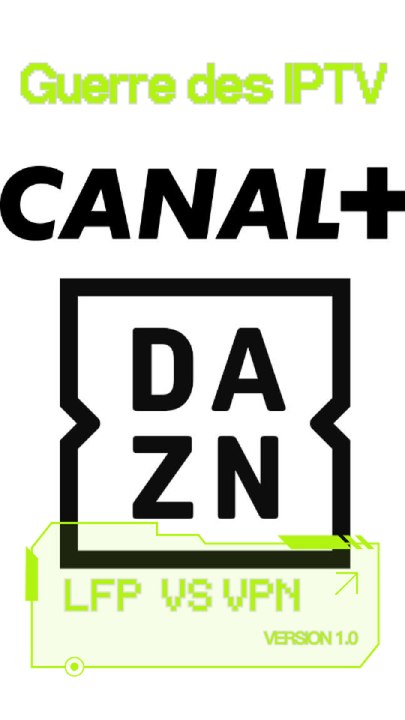 Guerre des IPTV

CANAL+

DA
ZN

LFP VS VPN

VERSION 1.0